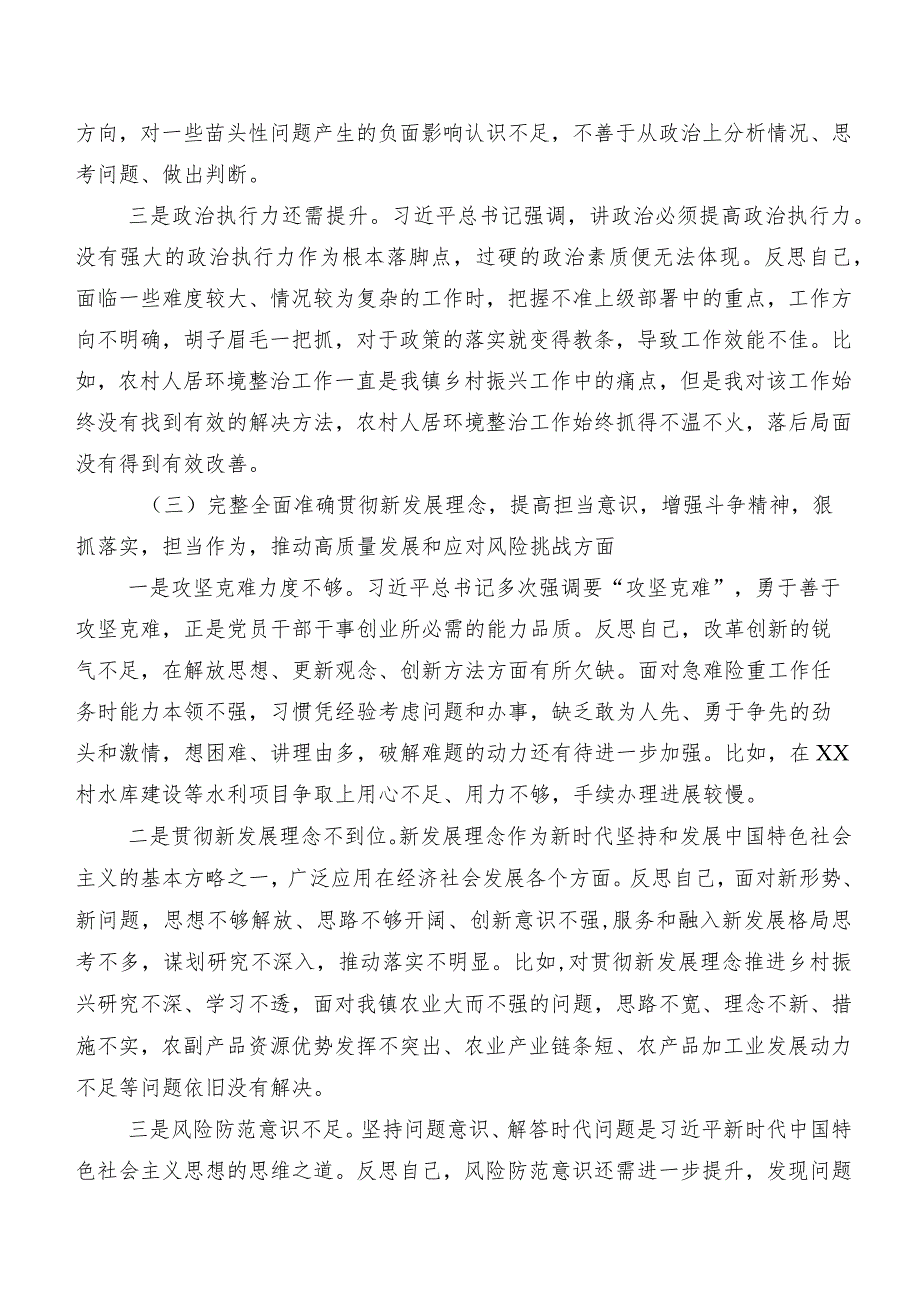 方向，对一些苗头性问题产生的负面影响认识不足，不善于从政治上分析情况、思考问题、做出判断。

三是政治执行力还需提升。习近平总书记强调，讲政治必须提高政治执行力。没有强大的政治执行力作为根本落脚点，过硬的政治素质便无法体现。反思自己，面临一些难度较大、情况较为复杂的工作时，把握不准上级部署中的重点，工作方向不明确，胡子眉毛一把抓，对于政策的落实就变得教条，导致工作效能不佳。比如，农村人居环境整治工作一直是我镇乡村振兴工作中的痛点，但是我对该工作始终没有找到有效的解决方法，农村人居环境整治工作始终抓得不温不火，落后局面没有得到有效改善。

（三）完整全面准确贯彻新发展理念，提高担当意识，增强斗争精神，狠抓落实，担当作为，推动高质量发展和应对风险挑战方面

一是攻坚克难力度不够。习近平总书记多次强调要“攻坚克难”，勇于善于攻坚克难，正是党员干部干事创业所必需的能力品质。反思自己，改革创新的锐气不足，在解放思想、更新观念、创新方法方面有所欠缺。面对急难险重工作任务时能力本领不强，习惯凭经验考虑问题和办事，缺乏敢为人先、勇于争先的劲头和激情，想困难、讲理由多，破解难题的动力还有待进一步加强。比如，在XX村水库建设等水利项目争取上用心不足、用力不够，手续办理进展较慢。

二是贯彻新发展理念不到位。新发展理念作为新时代坚持和发展中国特色社会主义的基本方略之一，广泛应用在经济社会发展各个方面。反思自己，面对新形势、新问题，思想不够解放、思路不够开阔、创新意识不强，服务和融入新发展格局思考不多，谋划研究不深入，推动落实不明显。比如，对贯彻新发展理念推进乡村振兴研究不深、学习不透，面对我镇农业大而不强的问题，思路不宽、理念不新、措施不实，农副产品资源优势发挥不突出、农业产业链条短、农产品加工业发展动力不足等问题依旧没有解决。

三是风险防范意识不足。坚持问题意识、解答时代问题是习近平新时代中国特色社会主义思想的思维之道。反思自己，风险防范意识还需进一步提升，发现问题